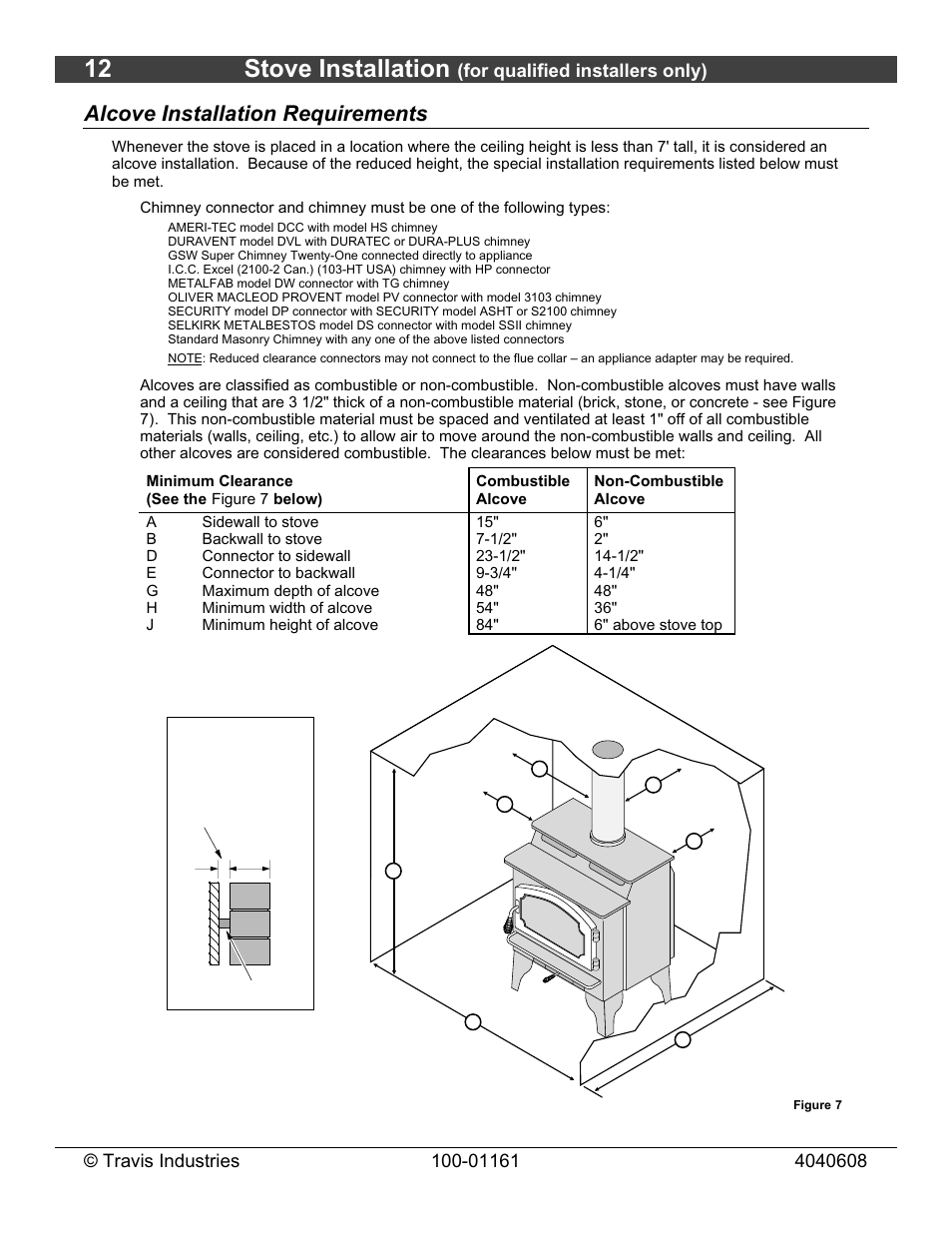 12 Stove Installation (for qualified installers only)

Alcove Installation Requirements

Whenever the stove is placed in a location where the ceiling height is less than 7' tall, it is considered an alcove installation. Because of the reduced height, the special installation requirements listed below must be met.

Chimney connector and chimney must be one of the following types:

AMERI-TEC model DCC with model HS chimney
DURAVENT model DVL with DURATEC or DURA-PLUS chimney
GSW Super Chimney Twenty-One connected directly to appliance
I.C.C. Excel (2100-2 Can.) (103-HT USA) chimney with HP connector
METALFAB model DW connector with TG chimney
OLIVER MACLEOD PROVENT model PV connector with model 3103 chimney
SECURITY model DP connector with SECURITY model ASHT or S2100 chimney
SELKIRK METALBESTOS model DS connector with model SSII chimney
Standard Masonry Chimney with any one of the above listed connectors

NOTE: Reduced clearance connectors may not connect to the flue collar – an appliance adapter may be required.

Alcoves are classified as combustible or non-combustible. Non-combustible alcoves must have walls and a ceiling that are 3 1/2" thick of a non-combustible material (brick, stone, or concrete - see Figure 7). This non-combustible material must be spaced and ventilated at least 1" off of all combustible materials (walls, ceiling, etc.) to allow air to move around the non-combustible walls and ceiling. All other alcoves are considered combustible. The clearances below must be met:

| Minimum Clearance (See the Figure 7 below) | | Combustible Alcove | Non-Combustible Alcove |
|---|---|---|---|
| A | Sidewall to stove | 15" | 6" |
| B | Backwall to stove | 7-1/2" | 2" |
| D | Connector to sidewall | 23-1/2" | 14-1/2" |
| E | Connector to backwall | 9-3/4" | 4-1/4" |
| G | Maximum depth of alcove | 48" | 48" |
| H | Minimum width of alcove | 54" | 36" |
| J | Minimum height of alcove | 84" | 6" above stove top |

Figure 7

© Travis Industries 100-01161 4040608